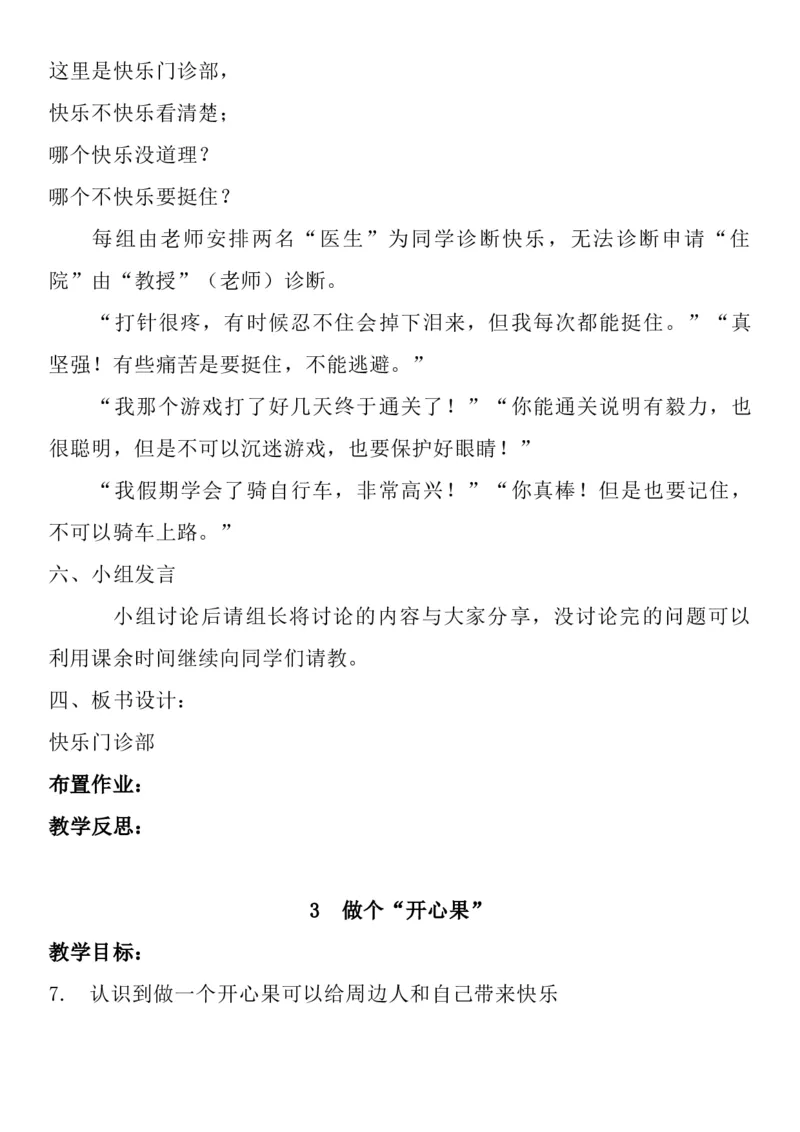 这里是快乐门诊部，
快乐不快乐看清楚；
哪个快乐没道理？
哪个不快乐要挺住？

每组由老师安排两名“医生”为同学诊断快乐，无法诊断申请“住院”由“教授”（老师）诊断。

“打针很疼，有时候忍不住会掉下泪来，但我每次都能挺住。”“真坚强！有些痛苦是要挺住，不能逃避。”

“我那个游戏打了好几天终于通关了！”“你能通关说明有毅力，也很聪明，但是不可以沉迷游戏，也要保护好眼睛！”

“我假期学会了骑自行车，非常高兴！”“你真棒！但是也要记住，不可以骑车上路。”

六、小组发言

小组讨论后请组长将讨论的内容与大家分享，没讨论完的问题可以利用课余时间继续向同学们请教。

四、板书设计：

快乐门诊部

布置作业：

教学反思：

3 做个“开心果”

教学目标：

7. 认识到做一个开心果可以给周边人和自己带来快乐